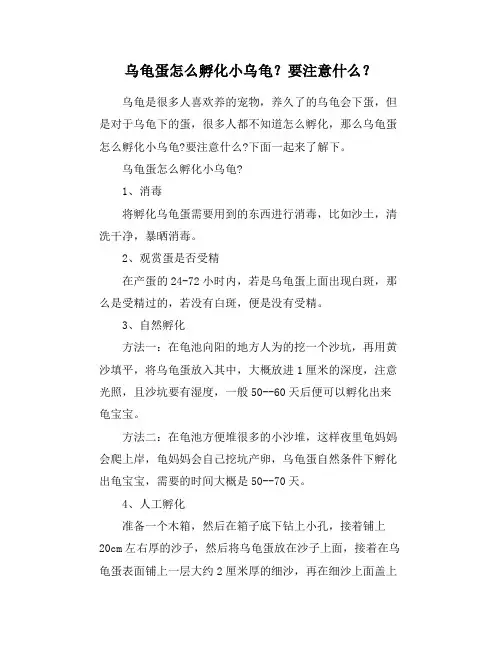 乌龟蛋怎么孵化小乌龟？要注意什么？

乌龟是很多人喜欢养的宠物，养久了的乌龟会下蛋，但是对于乌龟下的蛋，很多人都不知道怎么孵化，那么乌龟蛋怎么孵化小乌龟?要注意什么?下面一起来了解下。

乌龟蛋怎么孵化小乌龟?

1、消毒

将孵化乌龟蛋需要用到的东西进行消毒，比如沙土，清洗干净，暴晒消毒。

2、观赏蛋是否受精

在产蛋的24-72小时内，若是乌龟蛋上面出现白斑，那么是受精过的，若没有白斑，便是没有受精。

3、自然孵化

方法一：在龟池向阳的地方人为的挖一个沙坑，再用黄沙填平，将乌龟蛋放入其中，大概放进1厘米的深度，注意光照，且沙坑要有湿度，一般50--60天后便可以孵化出来龟宝宝。

方法二：在龟池方便堆很多的小沙堆，这样夜里龟妈妈会爬上岸，龟妈妈会自己挖坑产卵，乌龟蛋自然条件下孵化出龟宝宝，需要的时间大概是50--70天。

4、人工孵化

准备一个木箱，然后在箱子底下钻上小孔，接着铺上20cm左右厚的沙子，然后将乌龟蛋放在沙子上面，接着在乌龟蛋表面铺上一层大约2厘米厚的细沙，再在细沙上面盖上